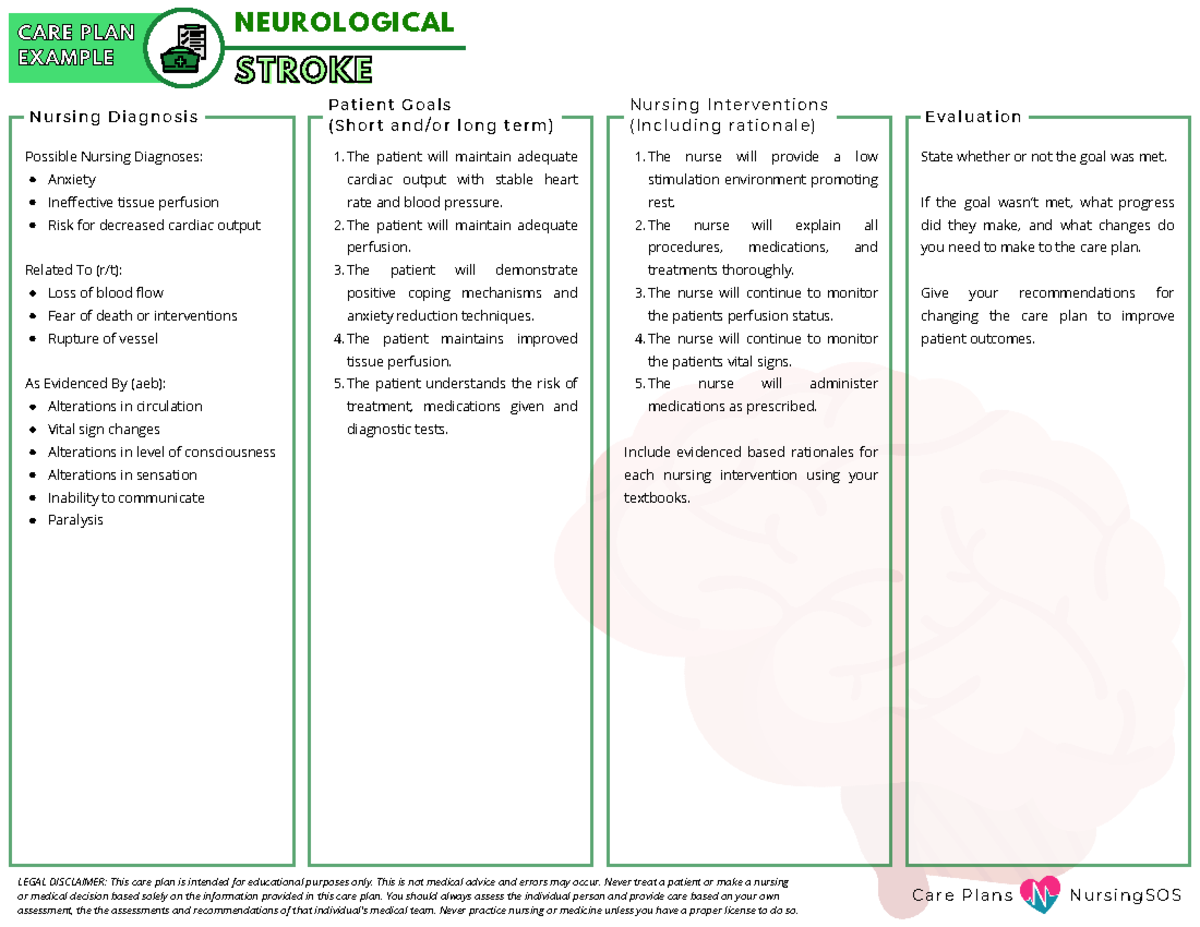 CARE PLAN EXAMPLE

NEUROLOGICAL

STROKE

Nursing Diagnosis

Possible Nursing Diagnoses:
- Anxiety
- Ineffective tissue perfusion
- Risk for decreased cardiac output

Related To (r/t):
- Loss of blood flow
- Fear of death or interventions
- Rupture of vessel

As Evidenced By (aeb):
- Alterations in circulation
- Vital sign changes
- Alterations in level of consciousness
- Alterations in sensation
- Inability to communicate
- Paralysis

Patient Goals
(Short and/or long term)

1. The patient will maintain adequate cardiac output with stable heart rate and blood pressure.
2. The patient will maintain adequate perfusion.
3. The patient will demonstrate positive coping mechanisms and anxiety reduction techniques.
4. The patient maintains improved tissue perfusion.
5. The patient understands the risk of treatment, medications given and diagnostic tests.

Nursing Interventions
(Including rationale)

1. The nurse will provide a low stimulation environment promoting rest.
2. The nurse will explain all procedures, medications, and treatments thoroughly.
3. The nurse will continue to monitor the patients perfusion status.
4. The nurse will continue to monitor the patients vital signs.
5. The nurse will administer medications as prescribed.

Include evidenced based rationales for each nursing intervention using your textbooks.

Evaluation

State whether or not the goal was met.

If the goal wasn't met, what progress did they make, and what changes do you need to make to the care plan.

Give your recommendations for changing the care plan to improve patient outcomes.

LEGAL DISCLAIMER: This care plan is intended for educational purposes only. This is not medical advice and errors may occur. Never treat a patient or make a nursing or medical decision based solely on the information provided in this care plan. You should always assess the individual person and provide care based on your own assessment, the the assessments and recommendations of that individual's medical team. Never practice nursing or medicine unless you have a proper license to do so.

Care Plans NursingSOS